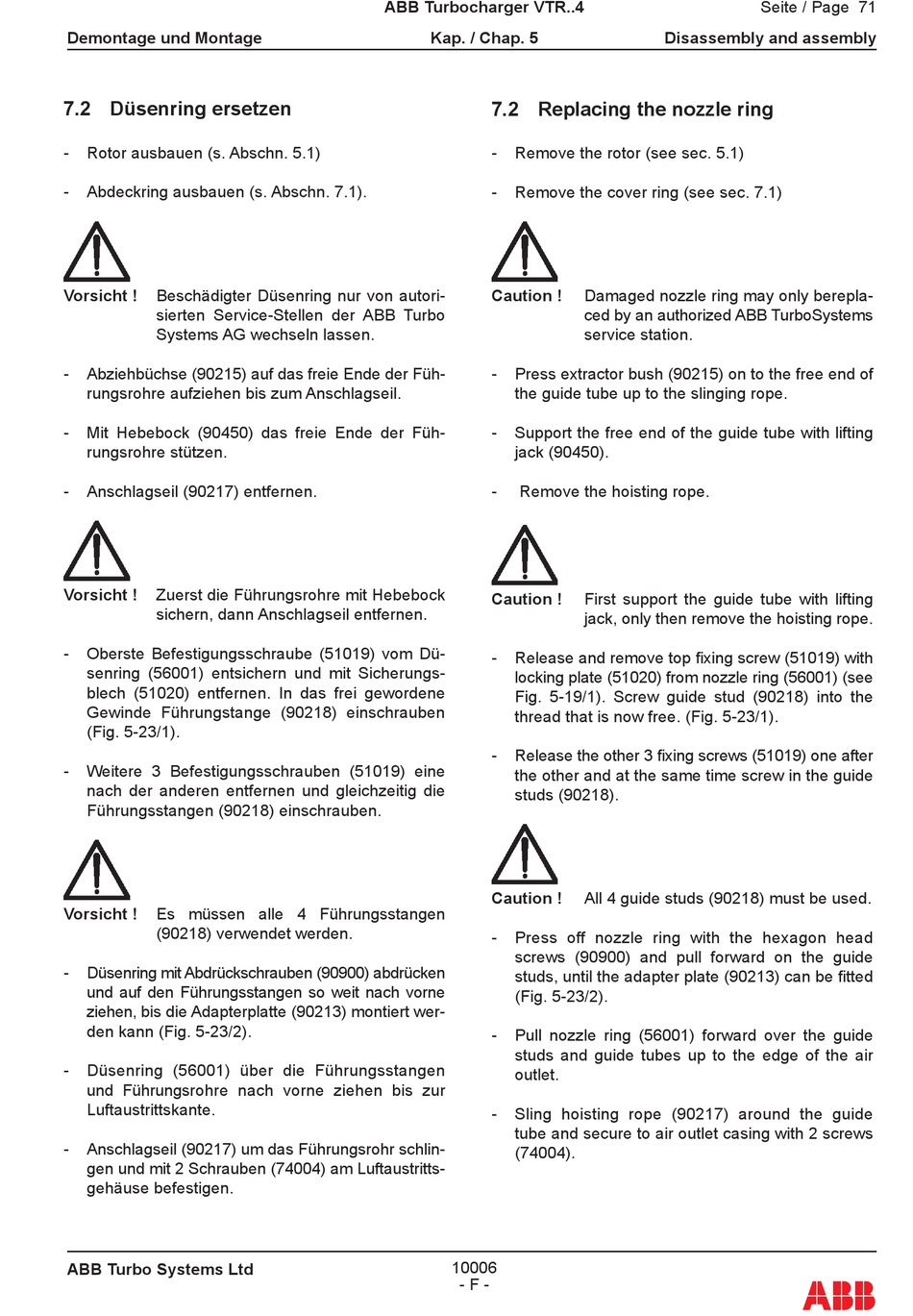 ABB Turbocharger VTR..4

Seite / Page 71

Demontage und Montage

Kap. / Chap. 5

Disassembly and assembly

7.2 Düsenring ersetzen

- Rotor ausbauen (s. Abschn. 5.1)

- Abdeckring ausbauen (s. Abschn. 7.1).

Vorsicht ! Beschädigter Düsenring nur von autorisierten Service-Stellen der ABB Turbo Systems AG wechseln lassen.

- Abziehbüchse (90215) auf das freie Ende der Führungsrohre aufziehen bis zum Anschlagseil.

- Mit Hebebock (90450) das freie Ende der Führungsrohre stützen.

- Anschlagseil (90217) entfernen.

Vorsicht ! Zuerst die Führungsrohre mit Hebebock sichern, dann Anschlagseil entfernen.

- Oberste Befestigungsschraube (51019) vom Düsenring (56001) entsichern und mit Sicherungsblech (51020) entfernen. In das frei gewordene Gewinde Führungstange (90218) einschrauben (Fig. 5-23/1).

- Weitere 3 Befestigungsschrauben (51019) eine nach der anderen entfernen und gleichzeitig die Führungsstangen (90218) einschrauben.

Vorsicht ! Es müssen alle 4 Führungsstangen (90218) verwendet werden.

- Düsenring mit Abdrückschrauben (90900) abdrücken und auf den Führungsstangen so weit nach vorne ziehen, bis die Adapterplatte (90213) montiert werden kann (Fig. 5-23/2).

- Düsenring (56001) über die Führungsstangen und Führungsrohre nach vorne ziehen bis zur Luftaustrittskante.

- Anschlagseil (90217) um das Führungsrohr schlingen und mit 2 Schrauben (74004) am Luftaustrittsgehäuse befestigen.

7.2 Replacing the nozzle ring

- Remove the rotor (see sec. 5.1)

- Remove the cover ring (see sec. 7.1)

Caution ! Damaged nozzle ring may only bereplaced by an authorized ABB TurboSystems service station.

- Press extractor bush (90215) on to the free end of the guide tube up to the slinging rope.

- Support the free end of the guide tube with lifting jack (90450).

- Remove the hoisting rope.

Caution ! First support the guide tube with lifting jack, only then remove the hoisting rope.

- Release and remove top fixing screw (51019) with locking plate (51020) from nozzle ring (56001) (see Fig. 5-19/1). Screw guide stud (90218) into the thread that is now free. (Fig. 5-23/1).

- Release the other 3 fixing screws (51019) one after the other and at the same time screw in the guide studs (90218).

Caution ! All 4 guide studs (90218) must be used.

- Press off nozzle ring with the hexagon head screws (90900) and pull forward on the guide studs, until the adapter plate (90213) can be fitted (Fig. 5-23/2).

- Pull nozzle ring (56001) forward over the guide studs and guide tubes up to the edge of the air outlet.

- Sling hoisting rope (90217) around the guide tube and secure to air outlet casing with 2 screws (74004).

ABB Turbo Systems Ltd

10006
- F -

ABB